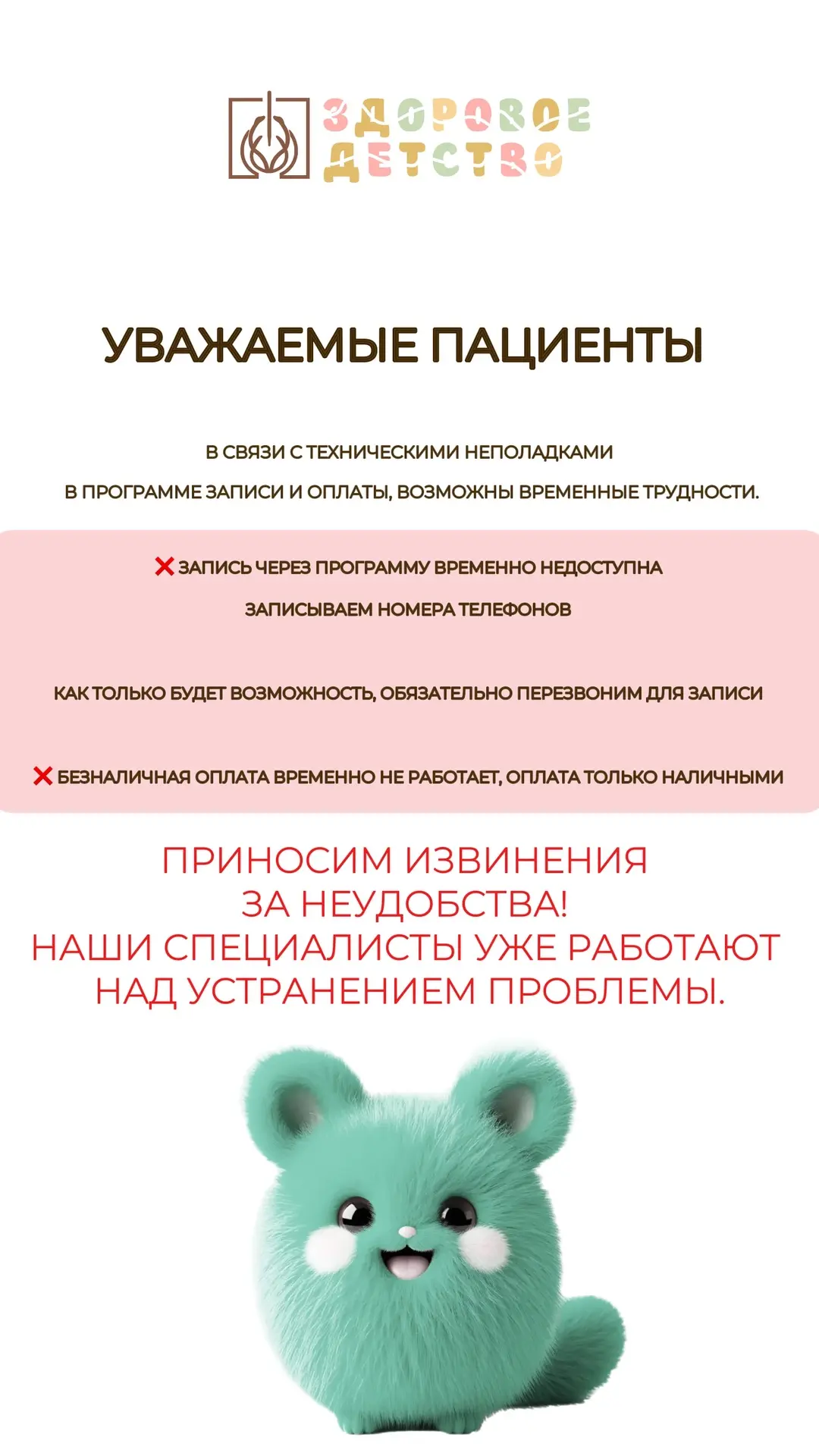 ЗДОРОВОЕ ДЕТСТВО

УВАЖАЕМЫЕ ПАЦИЕНТЫ

В СВЯЗИ С ТЕХНИЧЕСКИМИ НЕПОЛАДКАМИ
В ПРОГРАММЕ ЗАПИСИ И ОПЛАТЫ, ВОЗМОЖНЫ ВРЕМЕННЫЕ ТРУДНОСТИ.

❌ ЗАПИСЬ ЧЕРЕЗ ПРОГРАММУ ВРЕМЕННО НЕДОСТУПНА
ЗАПИСЫВАЕМ НОМЕРА ТЕЛЕФОНОВ

КАК ТОЛЬКО БУДЕТ ВОЗМОЖНОСТЬ, ОБЯЗАТЕЛЬНО ПЕРЕЗВОНИМ ДЛЯ ЗАПИСИ

❌ БЕЗНАЛИЧНАЯ ОПЛАТА ВРЕМЕННО НЕ РАБОТАЕТ, ОПЛАТА ТОЛЬКО НАЛИЧНЫМИ

ПРИНОСИМ ИЗВИНЕНИЯ
ЗА НЕУДОБСТВА!
НАШИ СПЕЦИАЛИСТЫ УЖЕ РАБОТАЮТ
НАД УСТРАНЕНИЕМ ПРОБЛЕМЫ.